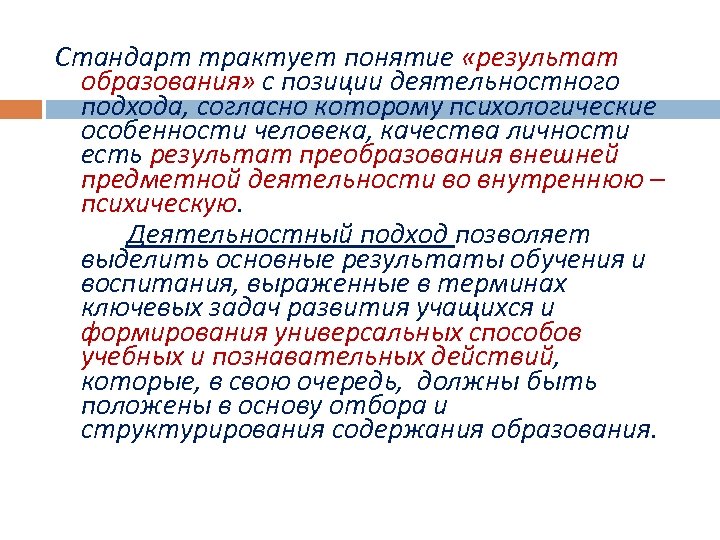 Стандарт трактует понятие «результат образования» с позиции деятельностного подхода, согласно которому психологические особенности человека, качества личности есть результат преобразования внешней предметной деятельности во внутреннюю – психическую.

Деятельностный подход позволяет выделить основные результаты обучения и воспитания, выраженные в терминах ключевых задач развития учащихся и формирования универсальных способов учебных и познавательных действий, которые, в свою очередь, должны быть положены в основу отбора и структурирования содержания образования.